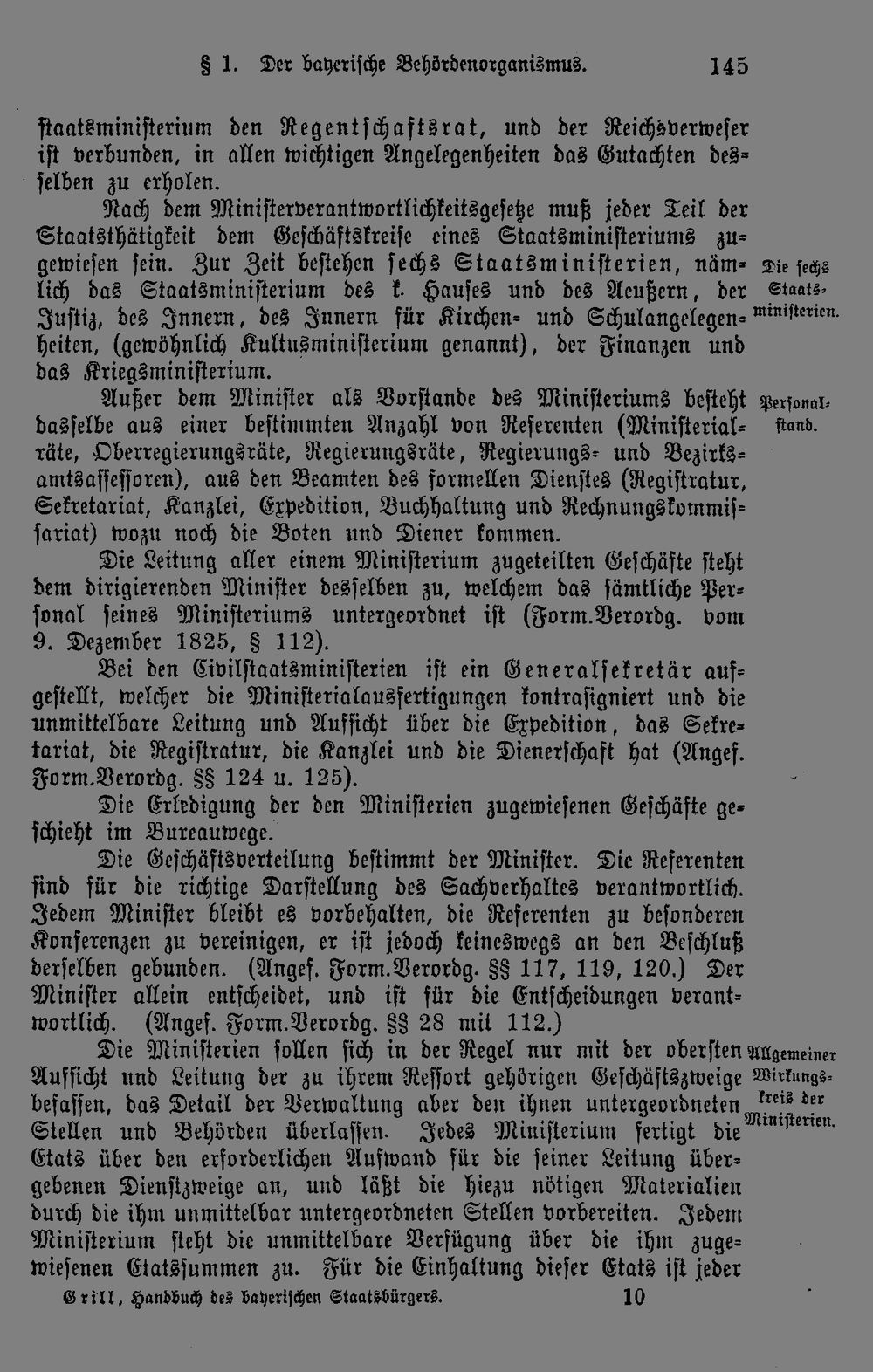 § 1. Der bayerische Behördenorganismus. 145

staatsministerium den Regentschaftsrat, und der Reichsverweser ist verbunden, in allen wichtigen Angelegenheiten das Gutachten desselben zu erholen.

Nach dem Ministerverantwortlichkeitsgesetze muß jeder Teil der Staatsthätigkeit dem Geschäftskreise eines Staatsministeriums zugewiesen sein. Zur Zeit bestehen sechs Staatsministerien, nämlich das Staatsministerium des k. Hauses und des Aeußern, der Justiz, des Innern, des Innern für Kirchen- und Schulangelegenheiten, (gewöhnlich Kultusministerium genannt), der Finanzen und das Kriegsministerium.

Die sechs Staatsministerien.

Außer dem Minister als Vorstande des Ministeriums besteht dasselbe aus einer bestimmten Anzahl von Referenten (Ministerialräte, Oberregierungsräte, Regierungsräte, Regierungs- und Bezirksamtsassessoren), aus den Beamten des formellen Dienstes (Registratur, Sekretariat, Kanzlei, Expedition, Buchhaltung und Rechnungskommissariat) wozu noch die Boten und Diener kommen.

Personalstand.

Die Leitung aller einem Ministerium zugeteilten Geschäfte steht dem dirigierenden Minister desselben zu, welchem das sämtliche Personal seines Ministeriums untergeordnet ist (Form.Verordg. vom 9. Dezember 1825, § 112).

Bei den Civilstaatsministerien ist ein Generalsekretär aufgestellt, welcher die Ministerialausfertigungen kontrasigniert und die unmittelbare Leitung und Aufsicht über die Expedition, das Sekretariat, die Registratur, die Kanzlei und die Dienerschaft hat (Angef. Form.Verordg. §§ 124 u. 125).

Die Erledigung der den Ministerien zugewiesenen Geschäfte geschieht im Bureauwege.

Die Geschäftsverteilung bestimmt der Minister. Die Referenten sind für die richtige Darstellung des Sachverhaltes verantwortlich. Jedem Minister bleibt es vorbehalten, die Referenten zu besonderen Konferenzen zu vereinigen, er ist jedoch keineswegs an den Beschluß derselben gebunden. (Angef. Form.Verordg. §§ 117, 119, 120.) Der Minister allein entscheidet, und ist für die Entscheidungen verantwortlich. (Angef. Form.Verordg. §§ 28 mit 112.)

Die Ministerien sollen sich in der Regel nur mit der obersten Aufsicht und Leitung der zu ihrem Ressort gehörigen Geschäftszweige befassen, das Detail der Verwaltung aber den ihnen untergeordneten Stellen und Behörden überlassen. Jedes Ministerium fertigt die Etats über den erforderlichen Aufwand für die seiner Leitung übergebenen Dienstzweige an, und läßt die hiezu nötigen Materialien durch die ihm unmittelbar untergeordneten Stellen vorbereiten. Jedem Ministerium steht die unmittelbare Verfügung über die ihm zugewiesenen Etatssummen zu. Für die Einhaltung dieser Etats ist jeder

Allgemeiner Wirkungskreis der Ministerien.

Grill, Handbuch des bayerischen Staatsbürgers. 10